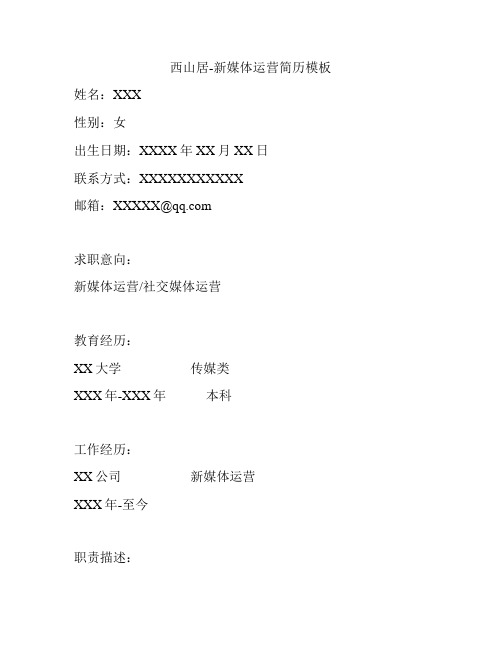 西山居-新媒体运营简历模板

姓名：XXX

性别：女

出生日期：XXXX 年 XX 月 XX 日

联系方式：XXXXXXXXXXX

邮箱：XXXXX@qq.com

求职意向：

新媒体运营/社交媒体运营

教育经历：

XX 大学　　传媒类

XXX 年-XXX 年　　本科

工作经历：

XX 公司　　新媒体运营

XXX 年-至今

职责描述：